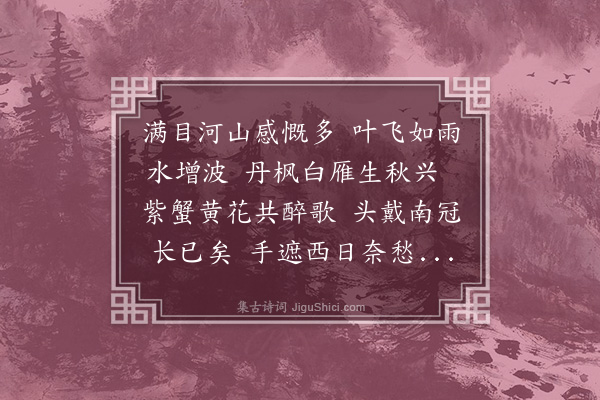 满目河山感慨多 叶飞如雨水增波 丹枫白雁生秋兴 紫蟹黄花共醉歌 头戴南冠长已矣 手遮西日奈愁...

集古诗词 JiguShici.com